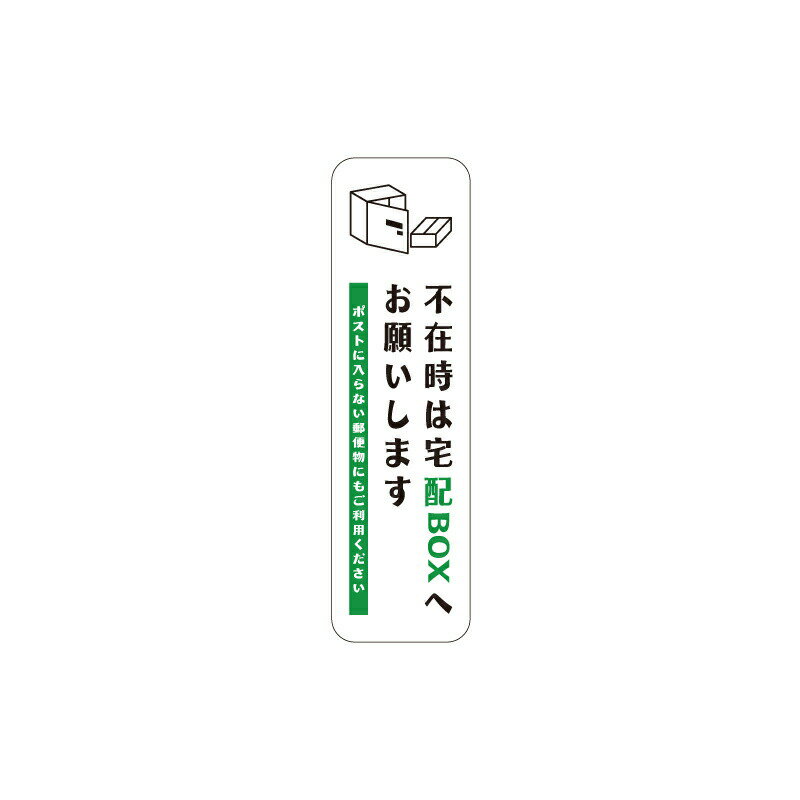 不在時は宅配BOXへ
お願いします

ポストに入らない郵便物にもご利用ください